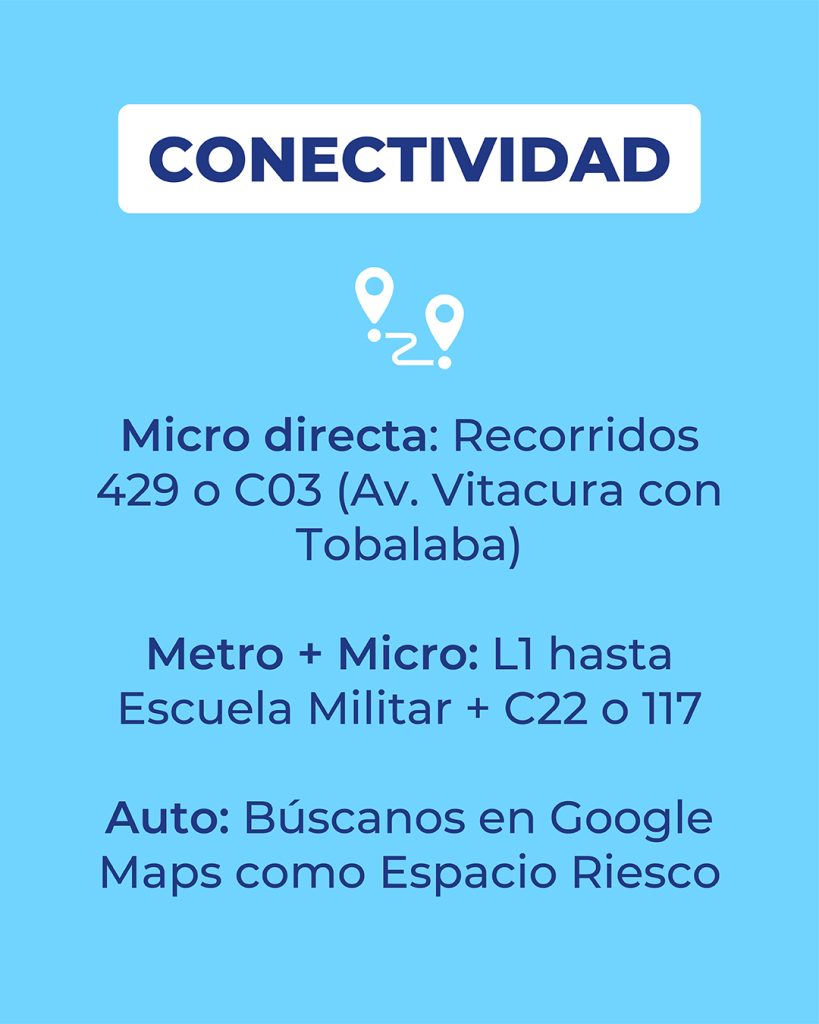 CONECTIVIDAD

Micro directa: Recorridos 429 o C03 (Av. Vitacura con Tobalaba)

Metro + Micro: L1 hasta Escuela Militar + C22 o 117

Auto: Búscanos en Google Maps como Espacio Riesco